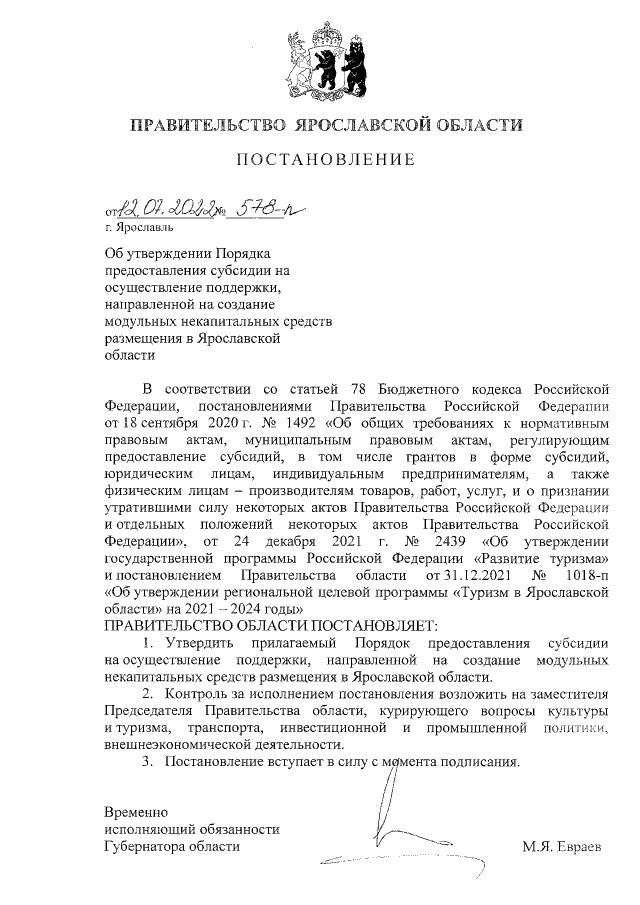 ПРАВИТЕЛЬСТВО ЯРОСЛАВСКОЙ ОБЛАСТИ

ПОСТАНОВЛЕНИЕ

от 12.07.2022 № 578-п
г. Ярославль

Об утверждении Порядка предоставления субсидии на осуществление поддержки, направленной на создание модульных некапитальных средств размещения в Ярославской области

В соответствии со статьей 78 Бюджетного кодекса Российской Федерации, постановлениями Правительства Российской Федерации от 18 сентября 2020 г. № 1492 «Об общих требованиях к нормативным правовым актам, муниципальным правовым актам, регулирующим предоставление субсидий, в том числе грантов в форме субсидий, юридическим лицам, индивидуальным предпринимателям, а также физическим лицам – производителям товаров, работ, услуг, и о признании утратившими силу некоторых актов Правительства Российской Федерации и отдельных положений некоторых актов Правительства Российской Федерации», от 24 декабря 2021 г. № 2439 «Об утверждении государственной программы Российской Федерации «Развитие туризма» и постановлением Правительства области от 31.12.2021 № 1018-п «Об утверждении региональной целевой программы «Туризм в Ярославской области» на 2021 – 2024 годы»
ПРАВИТЕЛЬСТВО ОБЛАСТИ ПОСТАНОВЛЯЕТ:

1. Утвердить прилагаемый Порядок предоставления субсидии на осуществление поддержки, направленной на создание модульных некапитальных средств размещения в Ярославской области.

2. Контроль за исполнением постановления возложить на заместителя Председателя Правительства области, курирующего вопросы культуры и туризма, транспорта, инвестиционной и промышленной политики, внешнеэкономической деятельности.

3. Постановление вступает в силу с момента подписания.

Временно
исполняющий обязанности
Губернатора области М.Я. Евраев